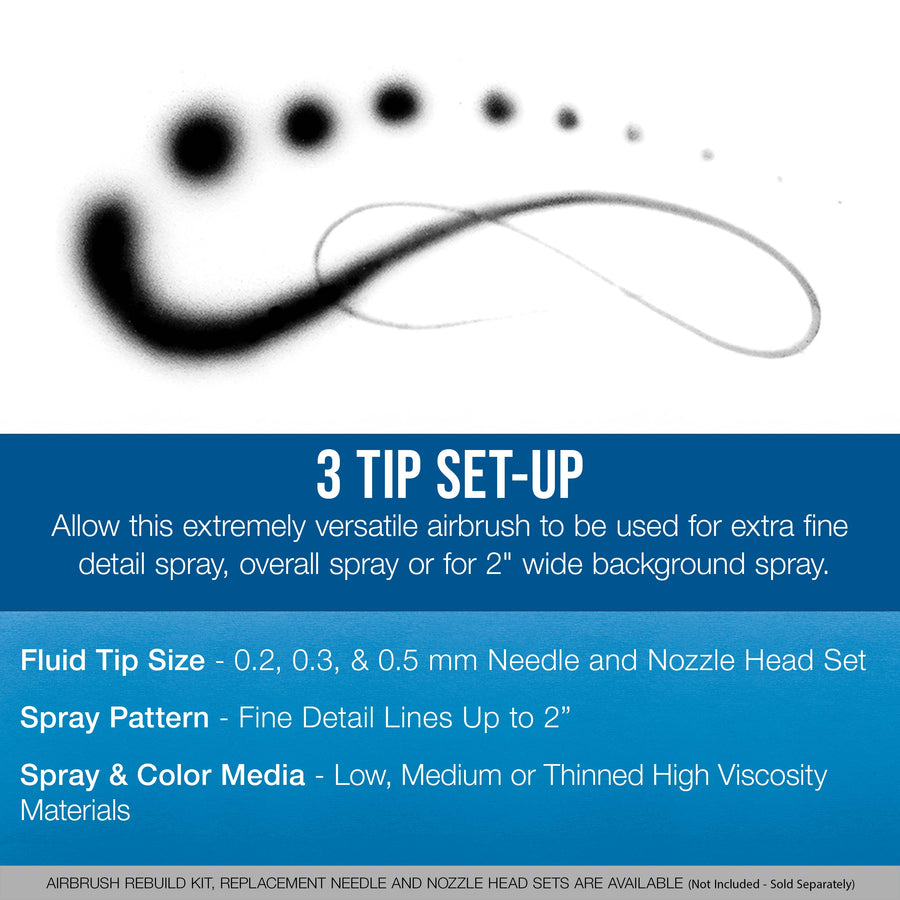 3 TIP SET-UP

Allow this extremely versatile airbrush to be used for extra fine detail spray, overall spray or for 2" wide background spray.

Fluid Tip Size - 0.2, 0.3, & 0.5 mm Needle and Nozzle Head Set

Spray Pattern - Fine Detail Lines Up to 2"

Spray & Color Media - Low, Medium or Thinned High Viscosity Materials

AIRBRUSH REBUILD KIT, REPLACEMENT NEEDLE AND NOZZLE HEAD SETS ARE AVAILABLE (Not Included - Sold Separately)